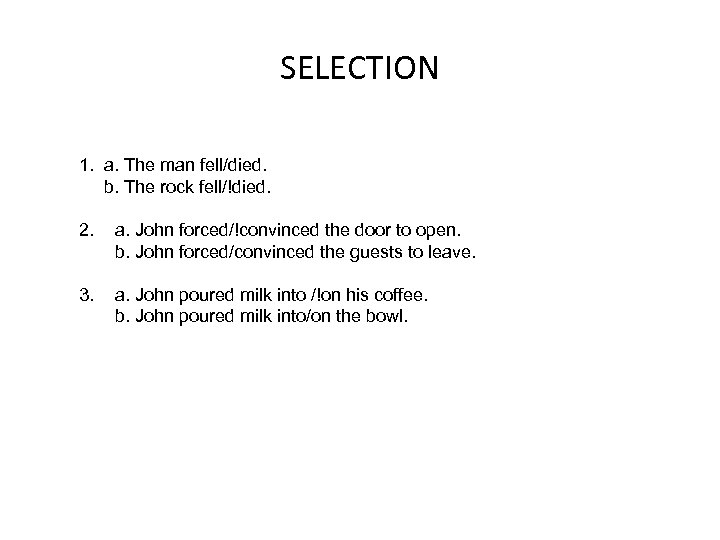 SELECTION

1. a. The man fell/died.
b. The rock fell/!died.

2. a. John forced/!convinced the door to open.
b. John forced/convinced the guests to leave.

3. a. John poured milk into /!on his coffee.
b. John poured milk into/on the bowl.